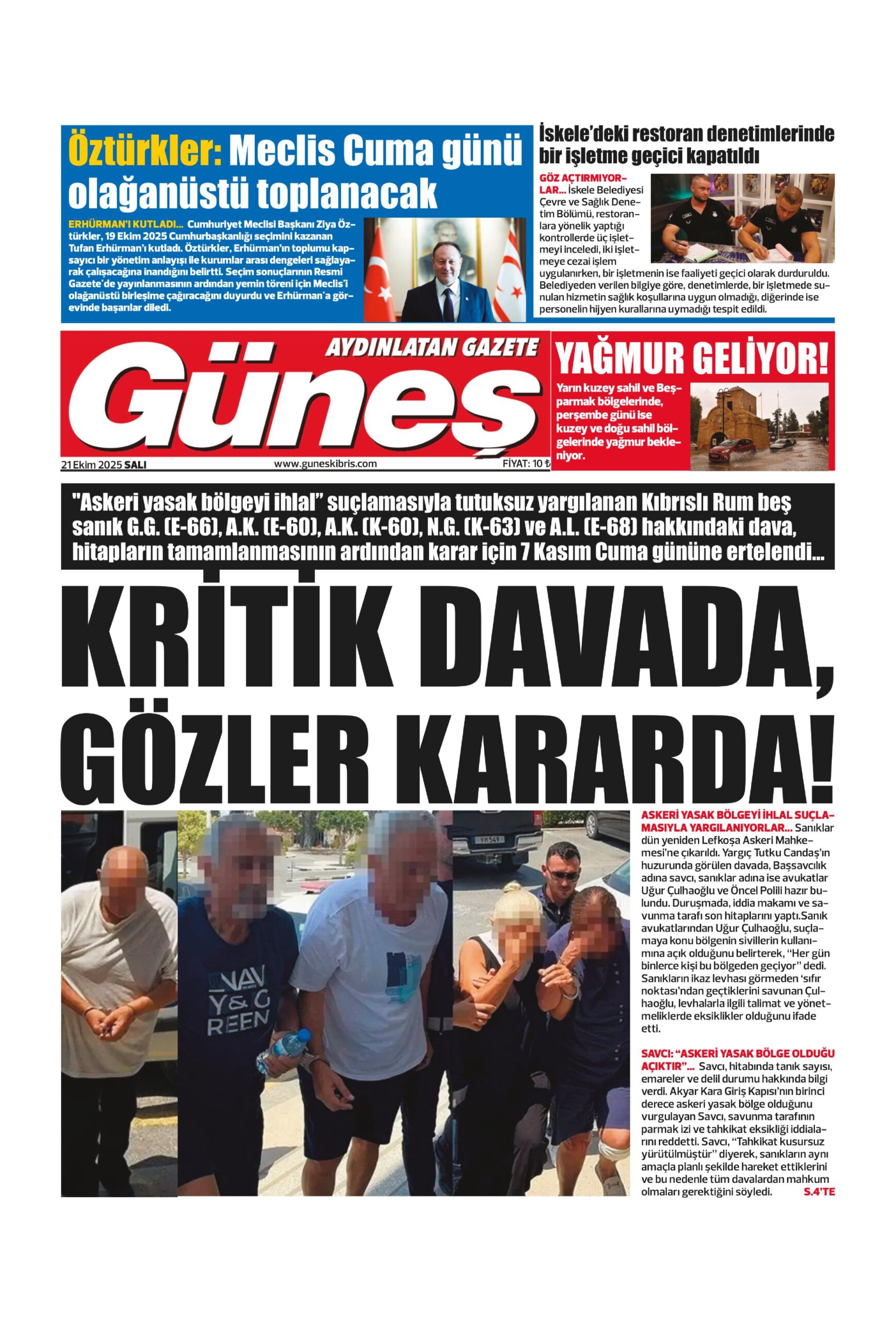 Öztürkler: Meclis Cuma günü olağanüstü toplanacak

ERHÜRMAN'I KUTLADI... Cumhuriyet Meclisi Başkanı Ziya Öztürkler, 19 Ekim 2025 Cumhurbaşkanlığı seçimini kazanan Tufan Erhürman'ı kutladı. Öztürkler, Erhürman'ın toplumu kapsayıcı bir yönetim anlayışı ile kurumlar arası dengeleri sağlayarak çalışacağına inandığını belirtti. Seçim sonuçlarının Resmi Gazete'de yayınlanmasının ardından yemin töreni için Meclis'i olağanüstü birleşime çağıracağını duyurdu ve Erhürman'a görevinde başarılar diledi.

İskele'deki restoran denetimlerinde bir işletme geçici kapatıldı

GÖZ AÇTIRMIYORLAR... İskele Belediyesi Çevre ve Sağlık Denetim Bölümü, restoranlara yönelik yaptığı kontrollerde üç işletmeyi inceledi, iki işletmeye cezai işlem uygulanırken, bir işletmenin ise faaliyeti geçici olarak durduruldu. Belediyeden verilen bilgiye göre, denetimlerde, bir işletmede sunulan hizmetin sağlık koşullarına uygun olmadığı, diğerinde ise personelin hijyen kurallarına uymadığı tespit edildi.

AYDINLATAN GAZETE
Güneş
21 Ekim 2025 SALI
www.guneskibris.com
FİYAT: 10 ₺

YAĞMUR GELİYOR!
Yarın kuzey sahil ve Beşparmak bölgelerinde, perşembe günü ise kuzey ve doğu sahil bölgelerinde yağmur bekleniyor.

"Askeri yasak bölgeyi ihlal" suçlamasıyla tutuksuz yargılanan Kıbrıslı Rum beş sanık G.G. (E-66), A.K. (E-60), A.K. (K-60), N.G. (K-63) ve A.L. (E-68) hakkındaki dava, hitapların tamamlanmasının ardından karar için 7 Kasım Cuma gününe ertelendi...

KRİTİK DAVADA, GÖZLER KARARDA!

NAV Y&G REEN

ASKERİ YASAK BÖLGEYİ İHLAL SUÇLAMASIYLA YARGILANIYORLAR... Sanıklar dün yeniden Lefkoşa Askeri Mahkemesi'ne çıkarıldı. Yargıç Tutku Candaş'ın huzurunda görülen davada, Başsavcılık adına savcı, sanıklar adına ise avukatlar Uğur Çulhaoğlu ve Öncel Polili hazır bulundu. Duruşmada, iddia makamı ve savunma tarafı son hitaplarını yaptı.Sanık avukatlarından Uğur Çulhaoğlu, suçlamaya konu bölgenin sivillerin kullanımına açık olduğunu belirterek, "Her gün binlerce kişi bu bölgeden geçiyor" dedi. Sanıkların ikaz levhası görmeden 'sıfır noktası'ndan geçtiklerini savunan Çulhaoğlu, levhalarla ilgili talimat ve yönetmeliklerde eksiklikler olduğunu ifade etti.

SAVCI: "ASKERİ YASAK BÖLGE OLDUĞU AÇIKTIR"... Savcı, hitabında tanık sayısı, emareler ve delil durumu hakkında bilgi verdi. Akyar Kara Giriş Kapısı'nın birinci derece askeri yasak bölge olduğunu vurgulayan Savcı, savunma tarafının parmak izi ve tahkikat eksikliği iddialarını reddetti. Savcı, "Tahkikat kusursuz yürütülmüştür" diyerek, sanıkların aynı amaçla planlı şekilde hareket ettiklerini ve bu nedenle tüm davalardan mahkum olmaları gerektiğini söyledi. S.4'TE